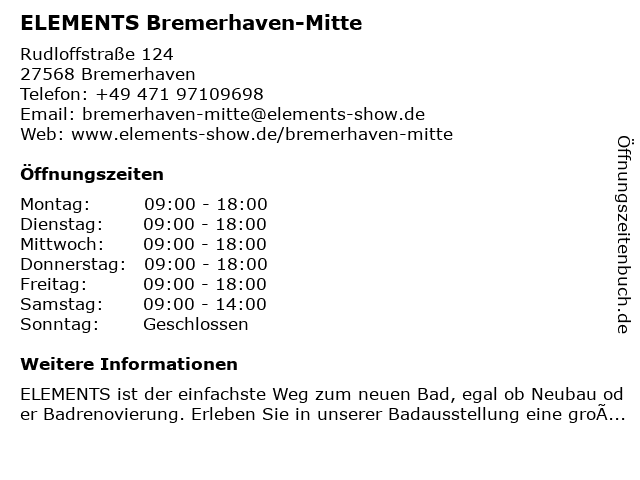 ELEMENTS Bremerhaven-Mitte

Rudloffstraße 124
27568 Bremerhaven
Telefon: +49 471 97109698
Email: bremerhaven-mitte@elements-show.de
Web: www.elements-show.de/bremerhaven-mitte

Öffnungszeiten

Montag: 09:00 - 18:00
Dienstag: 09:00 - 18:00
Mittwoch: 09:00 - 18:00
Donnerstag: 09:00 - 18:00
Freitag: 09:00 - 18:00
Samstag: 09:00 - 14:00
Sonntag: Geschlossen

Weitere Informationen

ELEMENTS ist der einfachste Weg zum neuen Bad, egal ob Neubau oder Badrenovierung. Erleben Sie in unserer Badausstellung eine groÃ...

Öffnungszeitenbuch.de